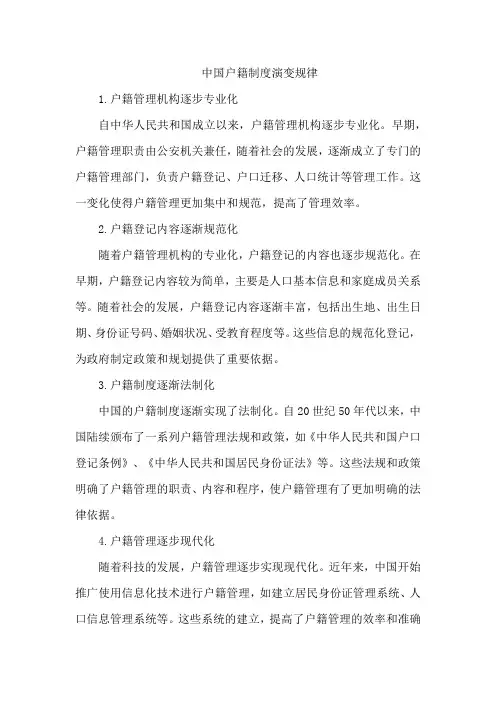 中国户籍制度演变规律

1.户籍管理机构逐步专业化

自中华人民共和国成立以来，户籍管理机构逐步专业化。早期，户籍管理职责由公安机关兼任，随着社会的发展，逐渐成立了专门的户籍管理部门，负责户籍登记、户口迁移、人口统计等管理工作。这一变化使得户籍管理更加集中和规范，提高了管理效率。

2.户籍登记内容逐渐规范化

随着户籍管理机构的专业化，户籍登记的内容也逐步规范化。在早期，户籍登记内容较为简单，主要是人口基本信息和家庭成员关系等。随着社会的发展，户籍登记内容逐渐丰富，包括出生地、出生日期、身份证号码、婚姻状况、受教育程度等。这些信息的规范化登记，为政府制定政策和规划提供了重要依据。

3.户籍制度逐渐法制化

中国的户籍制度逐渐实现了法制化。自20世纪50年代以来，中国陆续颁布了一系列户籍管理法规和政策，如《中华人民共和国户口登记条例》、《中华人民共和国居民身份证法》等。这些法规和政策明确了户籍管理的职责、内容和程序，使户籍管理有了更加明确的法律依据。

4.户籍管理逐步现代化

随着科技的发展，户籍管理逐步实现现代化。近年来，中国开始推广使用信息化技术进行户籍管理，如建立居民身份证管理系统、人口信息管理系统等。这些系统的建立，提高了户籍管理的效率和准确